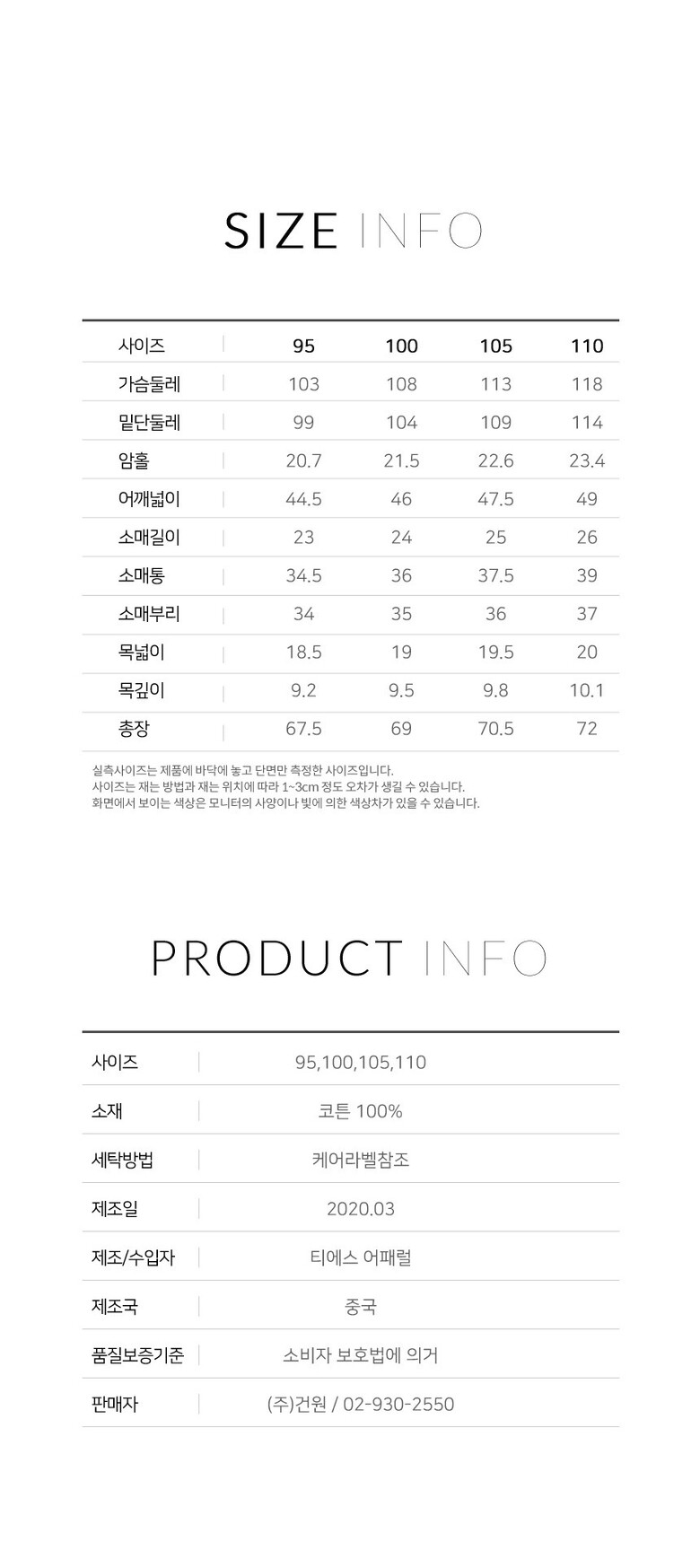 SIZE INFO

| 사이즈 | 95 | 100 | 105 | 110 |
|---|---|---|---|---|
| 가슴둘레 | 103 | 108 | 113 | 118 |
| 밑단둘레 | 99 | 104 | 109 | 114 |
| 암홀 | 20.7 | 21.5 | 22.6 | 23.4 |
| 어깨넓이 | 44.5 | 46 | 47.5 | 49 |
| 소매길이 | 23 | 24 | 25 | 26 |
| 소매통 | 34.5 | 36 | 37.5 | 39 |
| 소매부리 | 34 | 35 | 36 | 37 |
| 목넓이 | 18.5 | 19 | 19.5 | 20 |
| 목깊이 | 9.2 | 9.5 | 9.8 | 10.1 |
| 총장 | 67.5 | 69 | 70.5 | 72 |

실측사이즈는 제품에 바닥에 놓고 단면만 측정한 사이즈입니다.
사이즈는 재는 방법과 재는 위치에 따라 1~3cm 정도 오차가 생길 수 있습니다.
화면에서 보이는 색상은 모니터의 사양이나 빛에 의한 색상차가 있을 수 있습니다.

PRODUCT INFO

| 사이즈 | 95,100,105,110 |
|---|---|
| 소재 | 코튼 100% |
| 세탁방법 | 케어라벨참조 |
| 제조일 | 2020.03 |
| 제조/수입자 | 티에스 어패럴 |
| 제조국 | 중국 |
| 품질보증기준 | 소비자 보호법에 의거 |
| 판매자 | (주)건원 / 02-930-2550 |